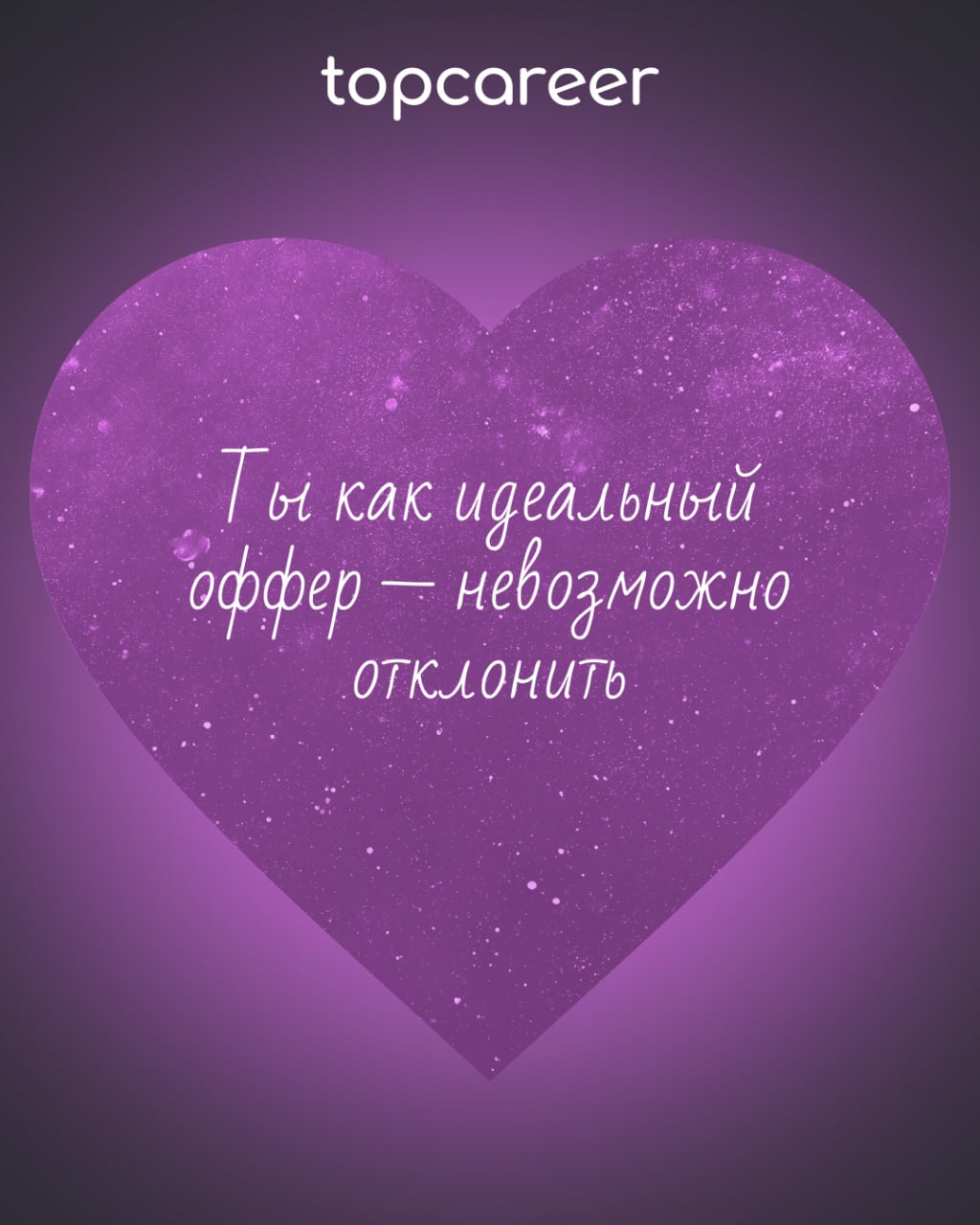 topcareer

Ты как идеальный оффер — невозможно отклонить